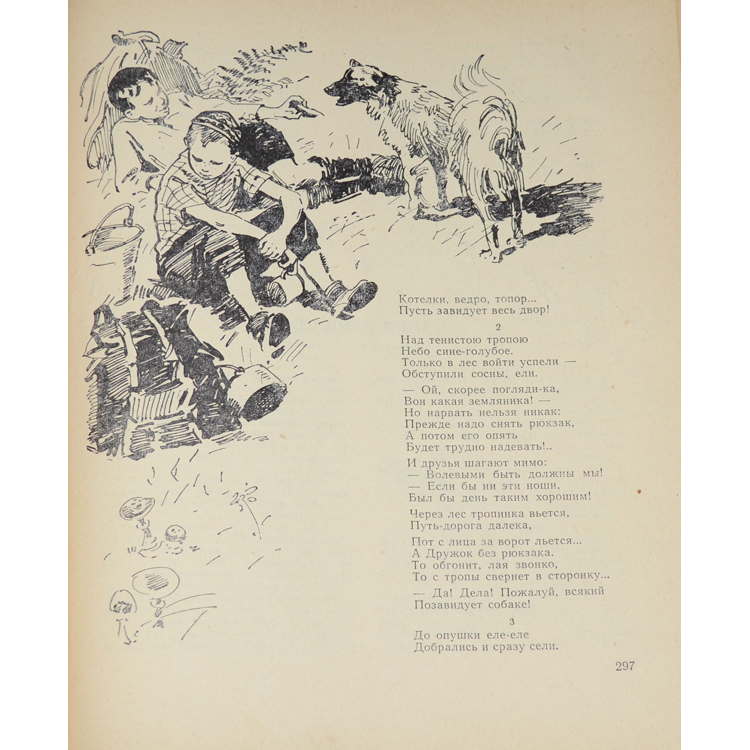 Котелки, ведро, топор...
Пусть завидует весь двор!

2

Над тенистою тропою
Небо сине-голубое.
Только в лес войти успели —
Обступили сосны, ели.

— Ой, скорее погляди-ка,
Вон какая земляника! —
Но нарвать нельзя никак:
Прежде надо снять рюкзак,
А потом его опять
Будет трудно надевать!..

И друзья шагают мимо:
— Волевыми быть должны мы!
— Если бы ни эти ноши,
Был бы день таким хорошим!

Через лес тропинка вьется,
Путь-дорога далека,

Пот с лица за ворот льется...
А Дружок без рюкзака.
То обгонит, лая звонко,
То с тропы свернет в сторонку...

— Да! Дела! Пожалуй, всякий
Позавидует собаке!

3

До опушки еле-еле
Добрались и сразу сели.

297